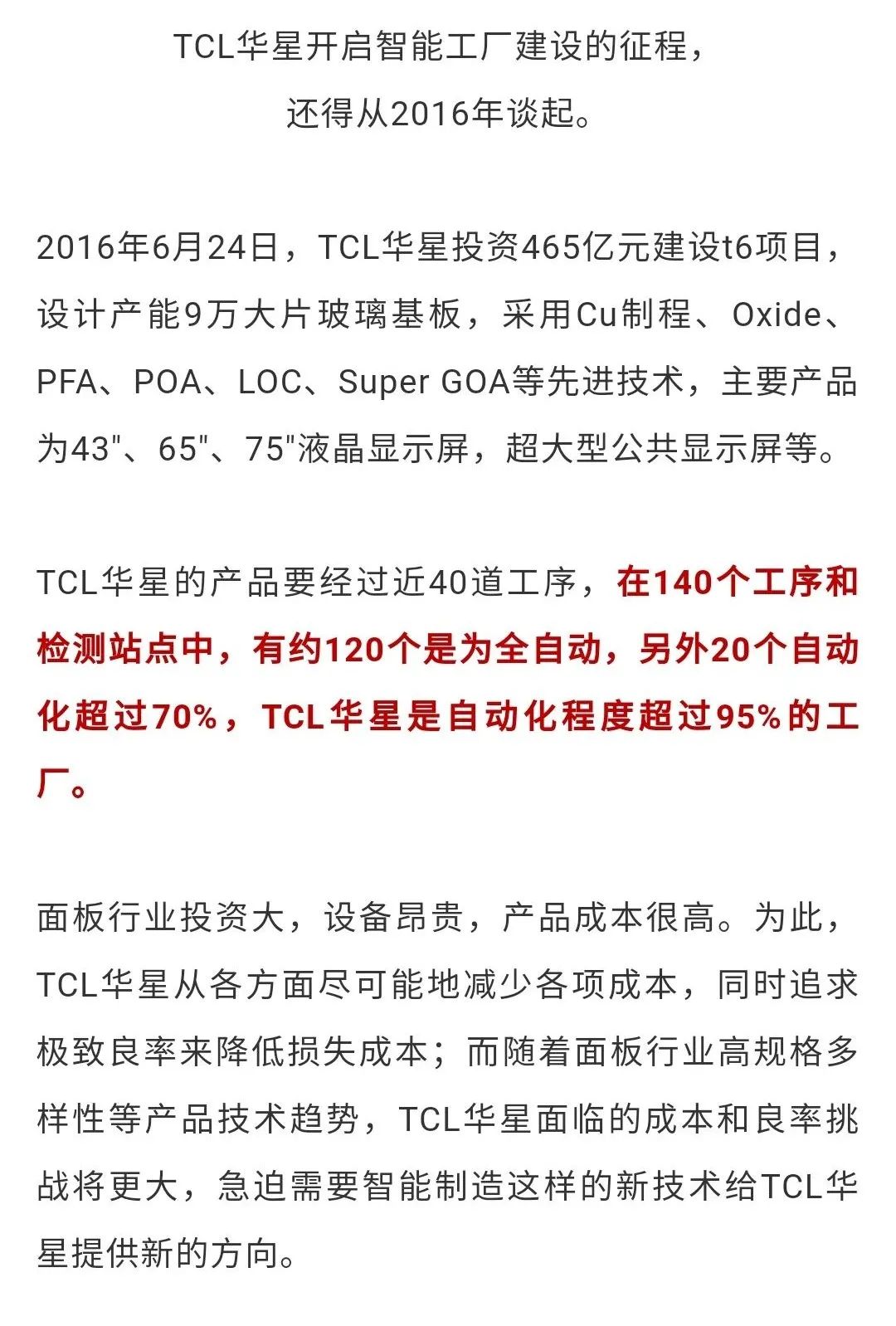 TCL华星开启智能工厂建设的征程，
还得从2016年谈起。

2016年6月24日，TCL华星投资465亿元建设t6项目，设计产能9万大片玻璃基板，采用Cu制程、Oxide、PFA、POA、LOC、Super GOA等先进技术，主要产品为43"、65"、75"液晶显示屏，超大型公共显示屏等。

TCL华星的产品要经过近40道工序，在140个工序和检测站点中，有约120个是为全自动，另外20个自动化超过70%，TCL华星是自动化程度超过95%的工厂。

面板行业投资大，设备昂贵，产品成本很高。为此，TCL华星从各方面尽可能地减少各项成本，同时追求极致良率来降低损失成本；而随着面板行业高规格多样性等产品技术趋势，TCL华星面临的成本和良率挑战将更大，急迫需要智能制造这样的新技术给TCL华星提供新的方向。